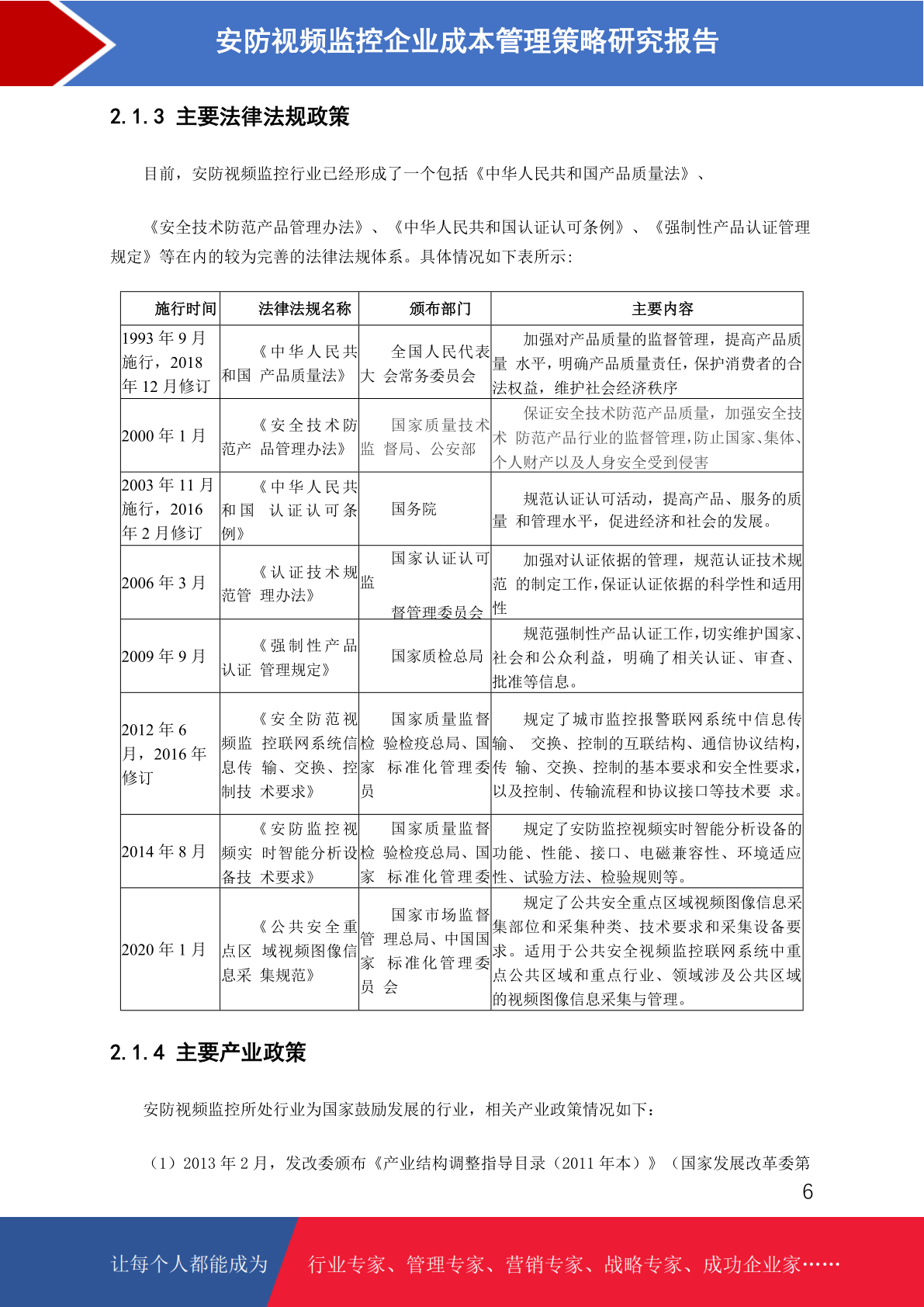 安防视频监控企业成本管理策略研究报告

2.1.3 主要法律法规政策

目前，安防视频监控行业已经形成了一个包括《中华人民共和国产品质量法》、

《安全技术防范产品管理办法》、《中华人民共和国认证认可条例》、《强制性产品认证管理规定》等在内的较为完善的法律法规体系。具体情况如下表所示：

| 施行时间 | 法律法规名称 | 颁布部门 | 主要内容 |
|---|---|---|---|
| 1993 年 9 月施行，2018 年 12 月修订 | 《中华人民共和国 产品质量法》 | 全国人民代表大 会常务委员会 | 加强对产品质量的监督管理，提高产品质量 水平，明确产品质量责任，保护消费者的合法权益，维护社会经济秩序 |
| 2000 年 1 月 | 《安全技术防范产 品管理办法》 | 国家质量技术监 督局、公安部 | 保证安全技术防范产品质量，加强安全技术 防范产品行业的监督管理，防止国家、集体、个人财产以及人身安全受到侵害 |
| 2003 年 11 月施行，2016 年 2 月修订 | 《中华人民共和国 认证认可条例》 | 国务院 | 规范认证认可活动，提高产品、服务的质量 和管理水平，促进经济和社会的发展。 |
| 2006 年 3 月 | 《认证技术规范管 理办法》 | 国家认证认可监 督管理委员会 | 加强对认证依据的管理，规范认证技术规范 的制定工作，保证认证依据的科学性和适用性 |
| 2009 年 9 月 | 《强制性产品认证 管理规定》 | 国家质检总局 | 规范强制性产品认证工作，切实维护国家、社会和公众利益，明确了相关认证、审查、批准等信息。 |
| 2012 年 6 月，2016 年修订 | 《安全防范视频监 控联网系统信息传 输、交换、控制技 术要求》 | 国家质量监督检 验检疫总局、国家 标准化管理委员 | 规定了城市监控报警联网系统中信息传输、 交换、控制的互联结构、通信协议结构，传 输、交换、控制的基本要求和安全性要求，以及控制、传输流程和协议接口等技术要 求。 |
| 2014 年 8 月 | 《安防监控视频实 时智能分析设备技 术要求》 | 国家质量监督检 验检疫总局、国家 标准化管理委 | 规定了安防监控视频实时智能分析设备的功能、性能、接口、电磁兼容性、环境适应性、试验方法、检验规则等。 |
| 2020 年 1 月 | 《公共安全重点区 域视频图像信息采 集规范》 | 国家市场监督管 理总局、中国国家 标准化管理委员 会 | 规定了公共安全重点区域视频图像信息采集部位和采集种类、技术要求和采集设备要求。适用于公共安全视频监控联网系统中重点公共区域和重点行业、领域涉及公共区域的视频图像信息采集与管理。 |

2.1.4 主要产业政策

安防视频监控所处行业为国家鼓励发展的行业，相关产业政策情况如下：

（1）2013 年 2 月，发改委颁布《产业结构调整指导目录（2011 年本）》（国家发展改革委第

6

让每个人都能成为 行业专家、管理专家、营销专家、战略专家、成功企业家……